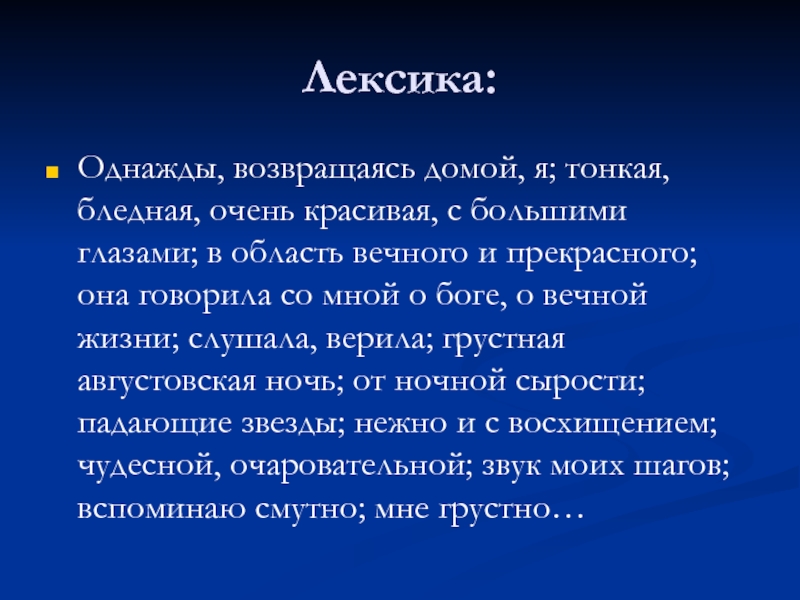 Лексика:

Однажды, возвращаясь домой, я; тонкая, бледная, очень красивая, с большими глазами; в область вечного и прекрасного; она говорила со мной о боге, о вечной жизни; слушала, верила; грустная августовская ночь; от ночной сырости; падающие звезды; нежно и с восхищением; чудесной, очаровательной; звук моих шагов; вспоминаю смутно; мне грустно…